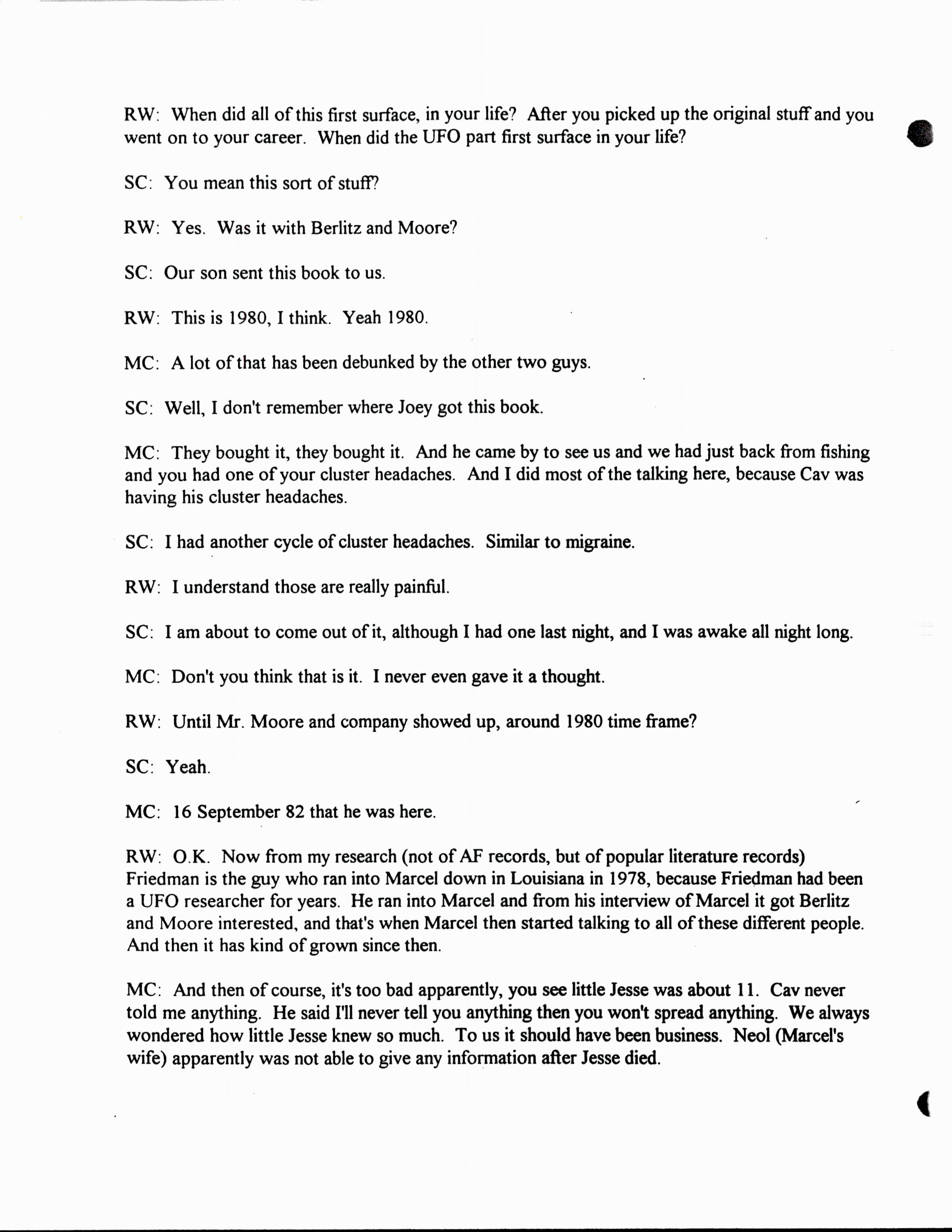 RW: When did all of this first surface, in your life? After you picked up the original stuff and you went on to your career. When did the UFO part first surface in your life?

SC: You mean this sort of stuff?

RW: Yes. Was it with Berlitz and Moore?

SC: Our son sent this book to us.

RW: This is 1980, I think. Yeah 1980.

MC: A lot of that has been debunked by the other two guys.

SC: Well, I don't remember where Joey got this book.

MC: They bought it, they bought it. And he came by to see us and we had just back from fishing and you had one of your cluster headaches. And I did most of the talking here, because Cav was having his cluster headaches.

SC: I had another cycle of cluster headaches. Similar to migraine.

RW: I understand those are really painful.

SC: I am about to come out of it, although I had one last night, and I was awake all night long.

MC: Don't you think that is it. I never even gave it a thought.

RW: Until Mr. Moore and company showed up, around 1980 time frame?

SC: Yeah.

MC: 16 September 82 that he was here.

RW: O.K. Now from my research (not of AF records, but of popular literature records) Friedman is the guy who ran into Marcel down in Louisiana in 1978, because Friedman had been a UFO researcher for years. He ran into Marcel and from his interview of Marcel it got Berlitz and Moore interested, and that's when Marcel then started talking to all of these different people. And then it has kind of grown since then.

MC: And then of course, it's too bad apparently, you see little Jesse was about 11. Cav never told me anything. He said I'll never tell you anything then you won't spread anything. We always wondered how little Jesse knew so much. To us it should have been business. Neol (Marcel's wife) apparently was not able to give any information after Jesse died.